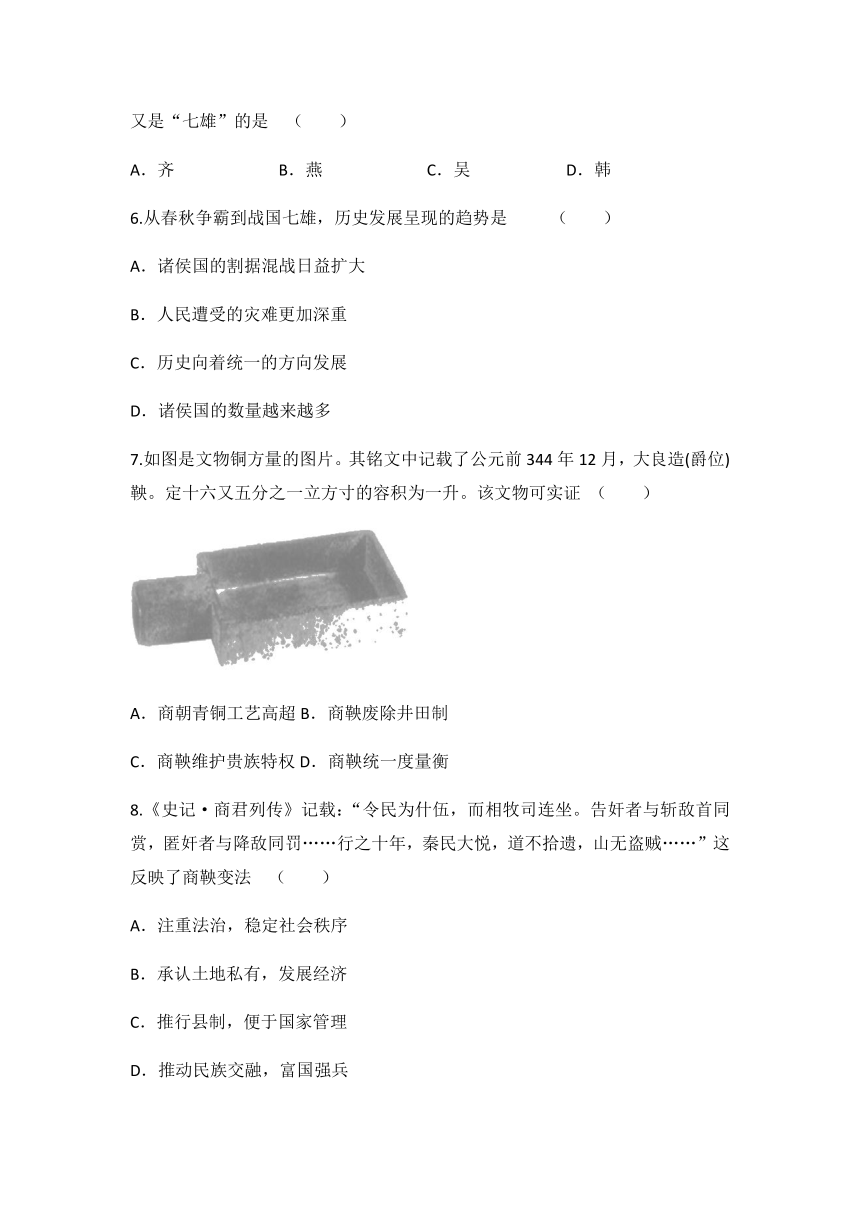 又是“七雄”的是 （ ）

A．齐 B．燕 C．吴 D．韩

6.从春秋争霸到战国七雄，历史发展呈现的趋势是 （ ）

A．诸侯国的割据混战日益扩大

B．人民遭受的灾难更加深重

C．历史向着统一的方向发展

D．诸侯国的数量越来越多

7.如图是文物铜方量的图片。其铭文中记载了公元前 344 年 12 月，大良造(爵位)鞅。定十六又五分之一立方寸的容积为一升。该文物可实证 （ ）

A．商朝青铜工艺高超 B．商鞅废除井田制

C．商鞅维护贵族特权 D．商鞅统一度量衡

8.《史记·商君列传》记载：“令民为什伍，而相牧司连坐。告奸者与斩敌首同赏，匿奸者与降敌同罚……行之十年，秦民大悦，道不拾遗，山无盗贼……”这反映了商鞅变法 （ ）

A．注重法治，稳定社会秩序

B．承认土地私有，发展经济

C．推行县制，便于国家管理

D．推动民族交融，富国强兵